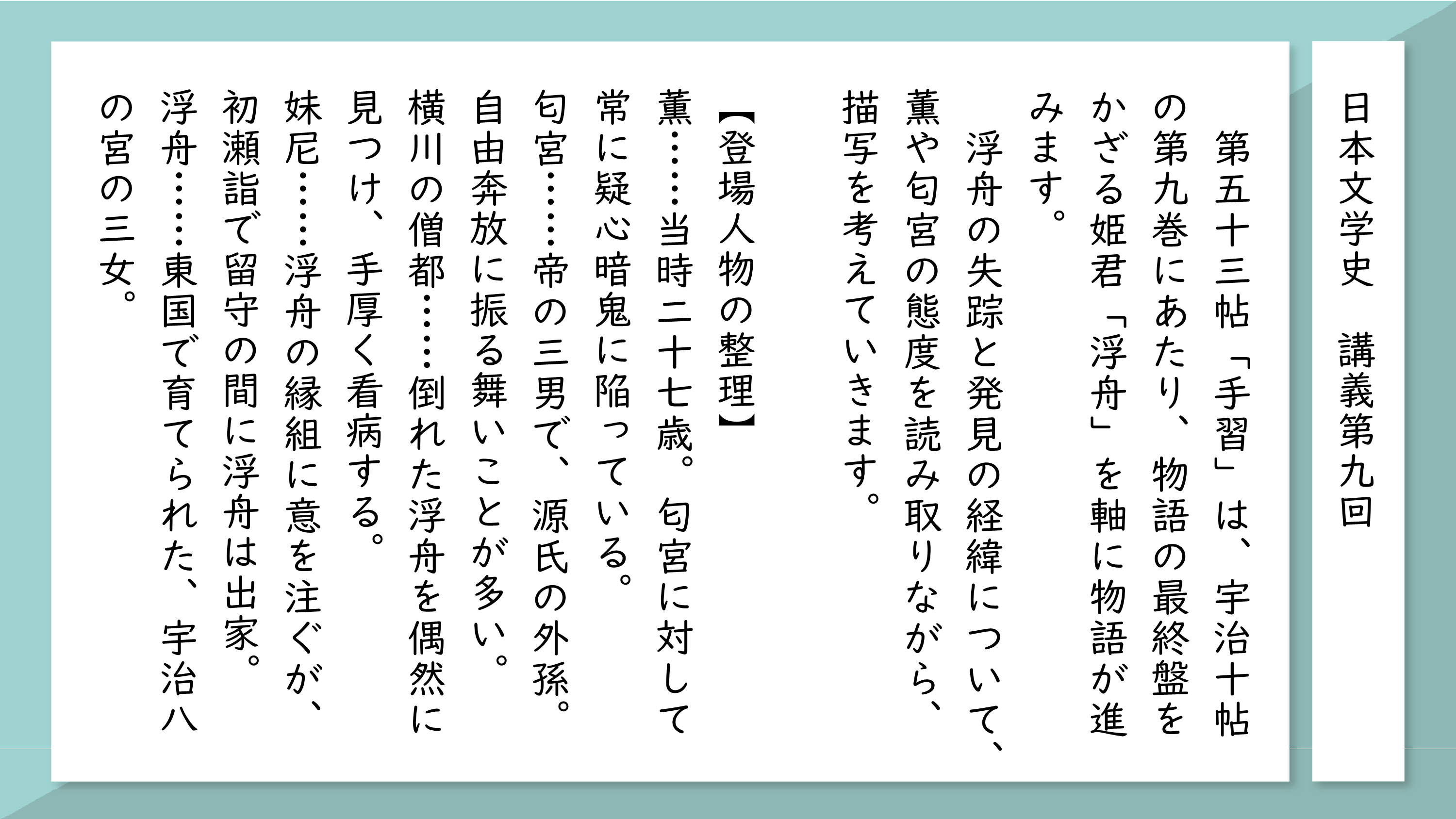 日本文学史　講義第九回

第五十三帖「手習」は、宇治十帖の第九巻にあたり、物語の最終盤をかざる姫君「浮舟」を軸に物語が進みます。

浮舟の失踪と発見の経緯について、薫や匂宮の態度を読み取りながら、描写を考えていきます。

【登場人物の整理】

薫……当時二十七歳。匂宮に対して常に疑心暗鬼に陥っている。

匂宮……帝の三男で、源氏の外孫。自由奔放に振る舞いことが多い。

横川の僧都……倒れた浮舟を偶然に見つけ、手厚く看病する。

妹尼……浮舟の縁組に意を注ぐが、初瀬詣で留守の間に浮舟は出家。

浮舟……東国で育てられた、宇治八の宮の三女。